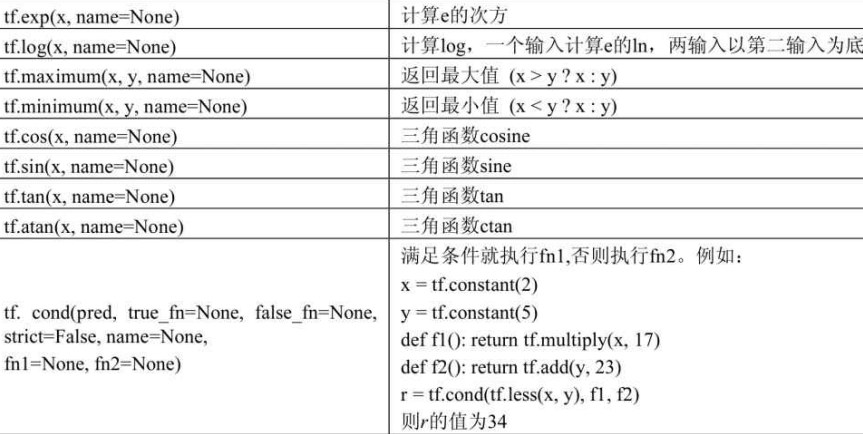 | | |
|---|---|
| tf.exp(x, name=None) | 计算e的次方 |
| tf.log(x, name=None) | 计算log，一个输入计算e的ln，两输入以第二输入为底 |
| tf.maximum(x, y, name=None) | 返回最大值 (x > y ? x : y) |
| tf.minimum(x, y, name=None) | 返回最小值 (x < y ? x : y) |
| tf.cos(x, name=None) | 三角函数cosine |
| tf.sin(x, name=None) | 三角函数sine |
| tf.tan(x, name=None) | 三角函数tan |
| tf.atan(x, name=None) | 三角函数ctan |
| tf. cond(pred, true_fn=None, false_fn=None, strict=False, name=None, fn1=None, fn2=None) | 满足条件就执行fn1,否则执行fn2。例如：<br>x = tf.constant(2)<br>y = tf.constant(5)<br>def f1(): return tf.multiply(x, 17)<br>def f2(): return tf.add(y, 23)<br>r = tf.cond(tf.less(x, y), f1, f2)<br>则r的值为34 |